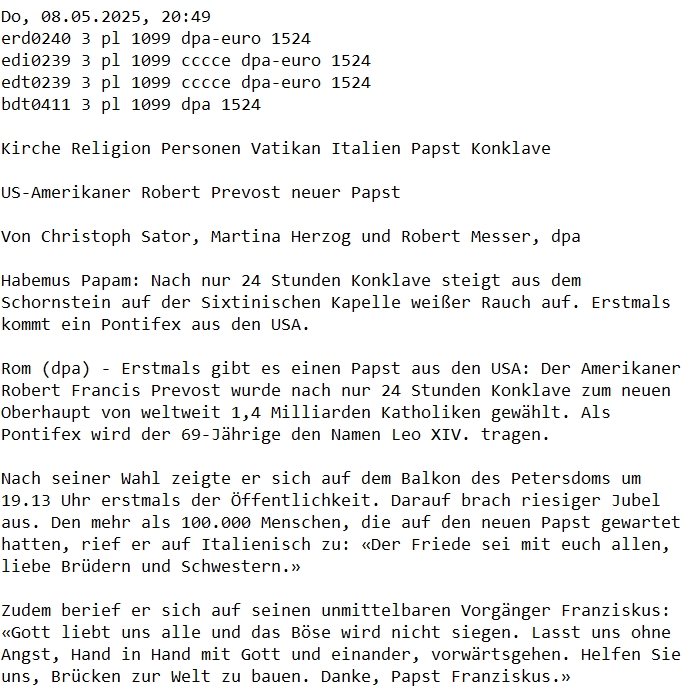 Do, 08.05.2025, 20:49
erd0240 3 pl 1099 dpa-euro 1524
edi0239 3 pl 1099 cccce dpa-euro 1524
edt0239 3 pl 1099 cccce dpa-euro 1524
bdt0411 3 pl 1099 dpa 1524

Kirche Religion Personen Vatikan Italien Papst Konklave

US-Amerikaner Robert Prevost neuer Papst

Von Christoph Sator, Martina Herzog und Robert Messer, dpa

Habemus Papam: Nach nur 24 Stunden Konklave steigt aus dem Schornstein auf der Sixtinischen Kapelle weißer Rauch auf. Erstmals kommt ein Pontifex aus den USA.

Rom (dpa) - Erstmals gibt es einen Papst aus den USA: Der Amerikaner Robert Francis Prevost wurde nach nur 24 Stunden Konklave zum neuen Oberhaupt von weltweit 1,4 Milliarden Katholiken gewählt. Als Pontifex wird der 69-Jährige den Namen Leo XIV. tragen.

Nach seiner Wahl zeigte er sich auf dem Balkon des Petersdoms um 19.13 Uhr erstmals der Öffentlichkeit. Darauf brach riesiger Jubel aus. Den mehr als 100.000 Menschen, die auf den neuen Papst gewartet hatten, rief er auf Italienisch zu: «Der Friede sei mit euch allen, liebe Brüdern und Schwestern.»

Zudem berief er sich auf seinen unmittelbaren Vorgänger Franziskus: «Gott liebt uns alle und das Böse wird nicht siegen. Lasst uns ohne Angst, Hand in Hand mit Gott und einander, vorwärtsgehen. Helfen Sie uns, Brücken zur Welt zu bauen. Danke, Papst Franziskus.»